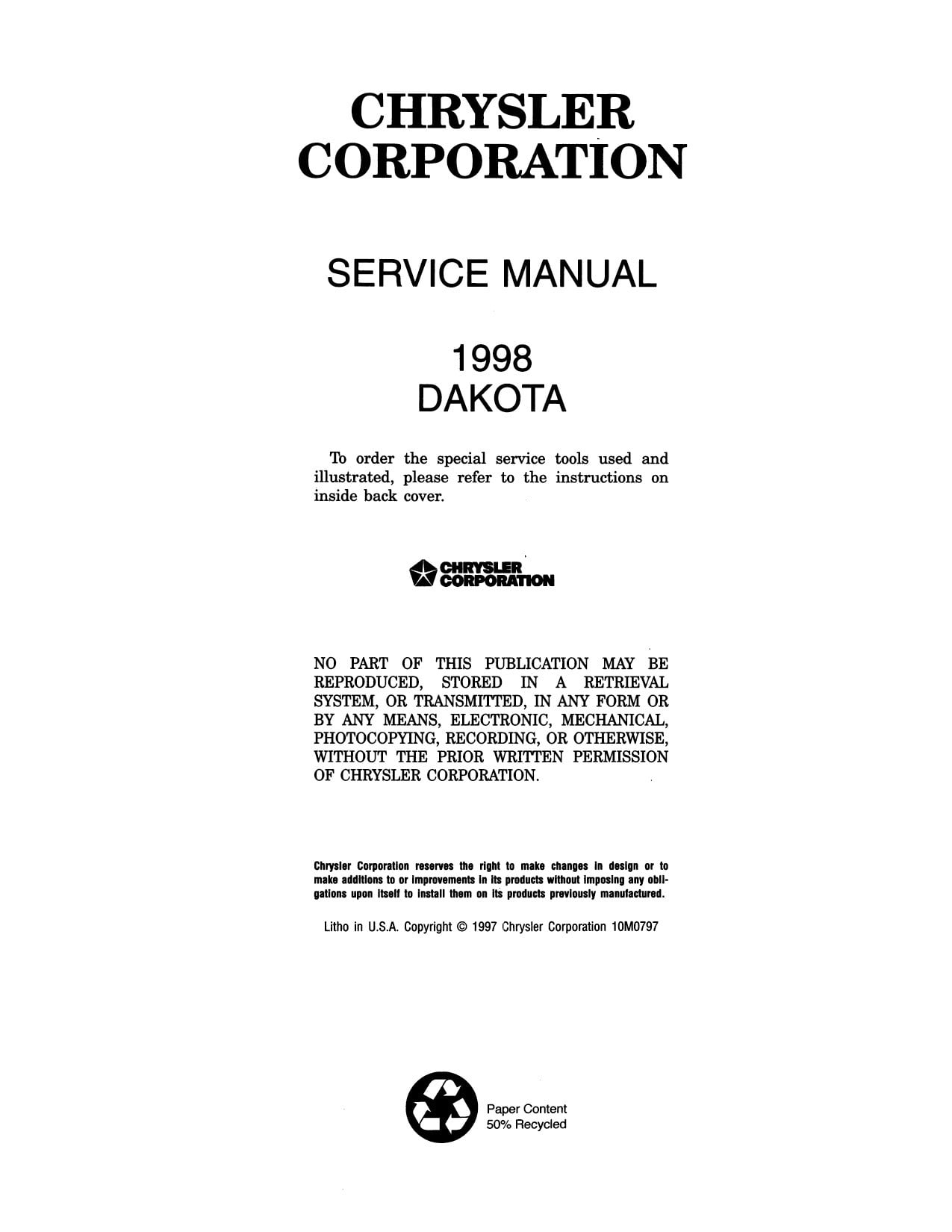 CHRYSLER CORPORATION

SERVICE MANUAL

1998
DAKOTA

To order the special service tools used and illustrated, please refer to the instructions on inside back cover.

CHRYSLER CORPORATION

NO PART OF THIS PUBLICATION MAY BE REPRODUCED, STORED IN A RETRIEVAL SYSTEM, OR TRANSMITTED, IN ANY FORM OR BY ANY MEANS, ELECTRONIC, MECHANICAL, PHOTOCOPYING, RECORDING, OR OTHERWISE, WITHOUT THE PRIOR WRITTEN PERMISSION OF CHRYSLER CORPORATION.

Chrysler Corporation reserves the right to make changes in design or to make additions to or improvements in its products without imposing any obligations upon itself to install them on its products previously manufactured.

Litho in U.S.A. Copyright © 1997 Chrysler Corporation 10M0797

Paper Content
50% Recycled